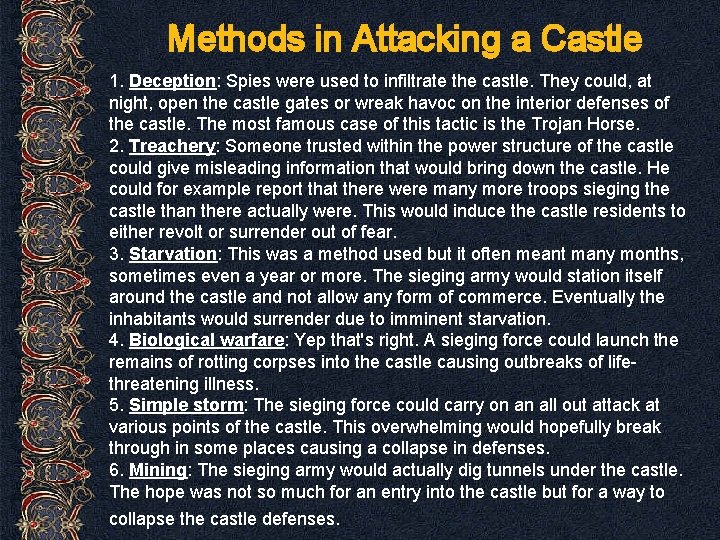 Methods in Attacking a Castle

1. Deception: Spies were used to infiltrate the castle. They could, at night, open the castle gates or wreak havoc on the interior defenses of the castle. The most famous case of this tactic is the Trojan Horse.

2. Treachery: Someone trusted within the power structure of the castle could give misleading information that would bring down the castle. He could for example report that there were many more troops sieging the castle than there actually were. This would induce the castle residents to either revolt or surrender out of fear.

3. Starvation: This was a method used but it often meant many months, sometimes even a year or more. The sieging army would station itself around the castle and not allow any form of commerce. Eventually the inhabitants would surrender due to imminent starvation.

4. Biological warfare: Yep that's right. A sieging force could launch the remains of rotting corpses into the castle causing outbreaks of life-threatening illness.

5. Simple storm: The sieging force could carry on an all out attack at various points of the castle. This overwhelming would hopefully break through in some places causing a collapse in defenses.

6. Mining: The sieging army would actually dig tunnels under the castle. The hope was not so much for an entry into the castle but for a way to collapse the castle defenses.